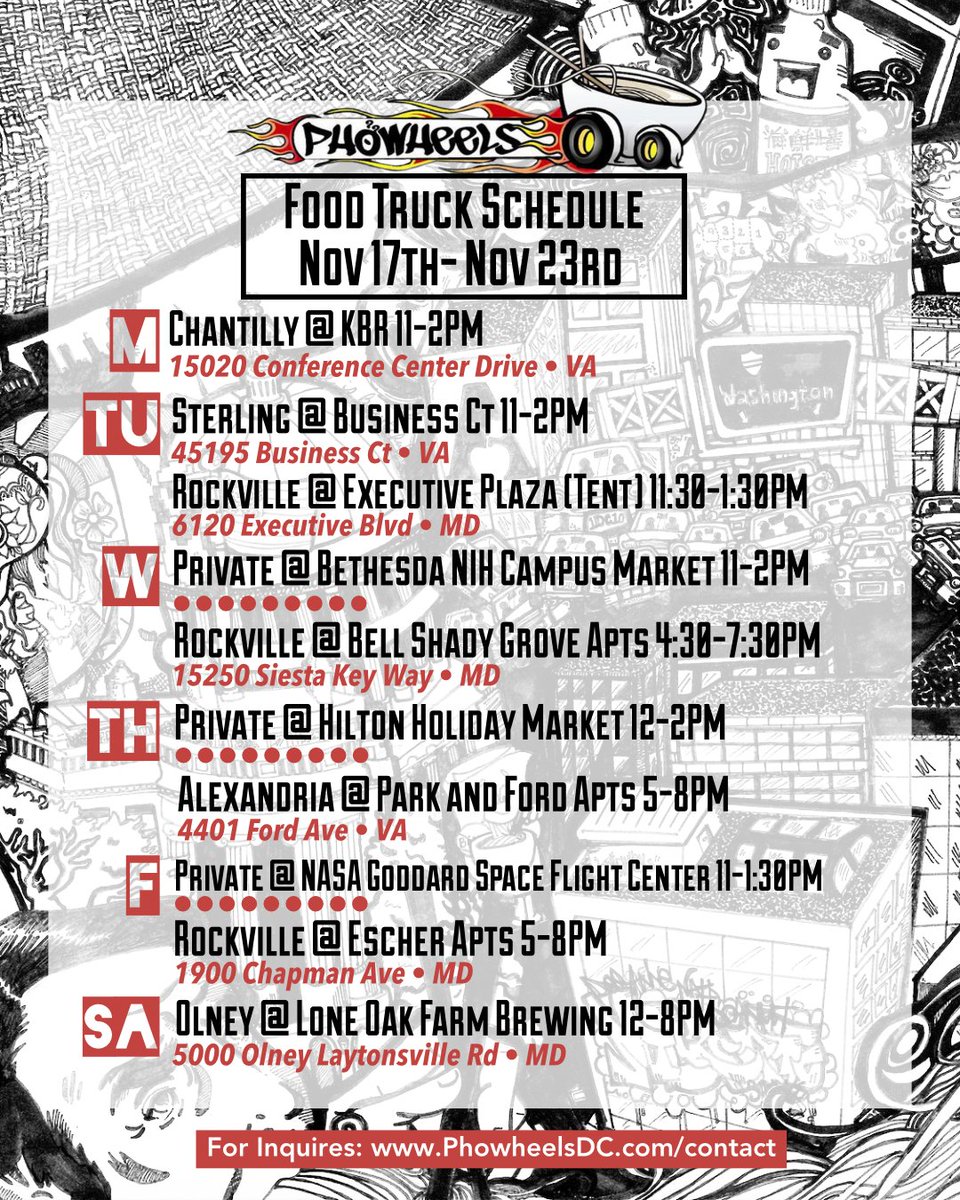 PHOWHEELS

FOOD TRUCK SCHEDULE
NOV 17TH- NOV 23RD

M
CHANTILLY @ KBR 11-2PM
15020 Conference Center Drive • VA

TU
STERLING @ BUSINESS CT 11-2PM
45195 Business Ct • VA

ROCKVILLE @ EXECUTIVE PLAZA (TENT) 11:30-1:30PM
6120 Executive Blvd • MD

W
PRIVATE @ BETHESDA NIH CAMPUS MARKET 11-2PM

ROCKVILLE @ BELL SHADY GROVE APTS 4:30-7:30PM
15250 Siesta Key Way • MD

TH
PRIVATE @ HILTON HOLIDAY MARKET 12-2PM

ALEXANDRIA @ PARK AND FORD APTS 5-8PM
4401 Ford Ave • VA

F
PRIVATE @ NASA GODDARD SPACE FLIGHT CENTER 11-1:30PM

ROCKVILLE @ ESCHER APTS 5-8PM
1900 Chapman Ave • MD

SA
OLNEY @ LONE OAK FARM BREWING 12-8PM
5000 Olney Laytonsville Rd • MD

For Inquires: www.PhowheelsDC.com/contact